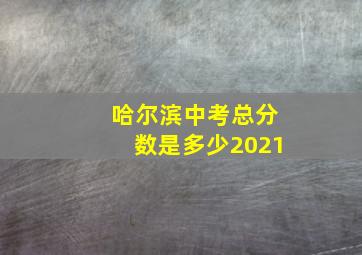 哈尔滨中考总分数是多少2021